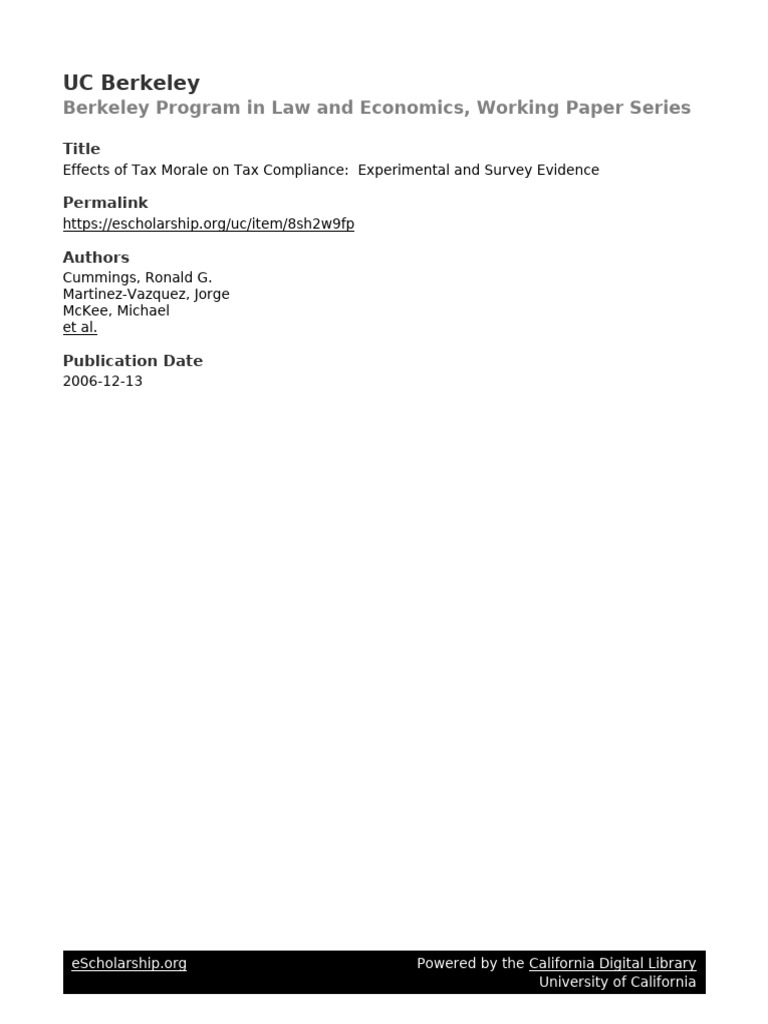 UC Berkeley
Berkeley Program in Law and Economics, Working Paper Series

Title
Effects of Tax Morale on Tax Compliance: Experimental and Survey Evidence

Permalink
https://escholarship.org/uc/item/8sh2w9fp

Authors
Cummings, Ronald G.
Martinez-Vazquez, Jorge
McKee, Michael
et al.

Publication Date
2006-12-13

eScholarship.org

Powered by the California Digital Library
University of California